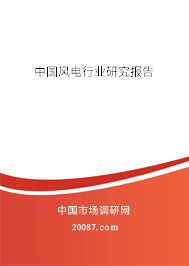 中国风电行业研究报告

中国市场调研网

20087.com